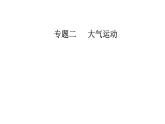 专题二　大气运动